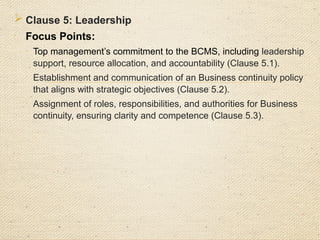 Clause 5: Leadership

Focus Points:

Top management's commitment to the BCMS, including leadership support, resource allocation, and accountability (Clause 5.1).

Establishment and communication of an Business continuity policy that aligns with strategic objectives (Clause 5.2).

Assignment of roles, responsibilities, and authorities for Business continuity, ensuring clarity and competence (Clause 5.3).